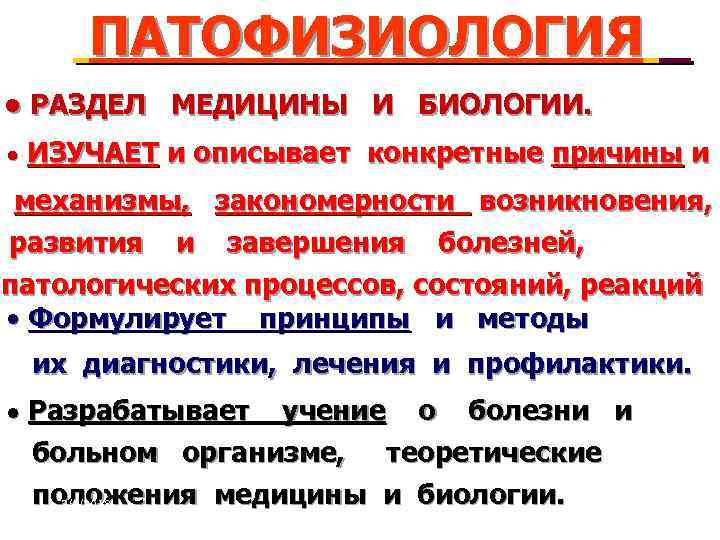 ПАТОФИЗИОЛОГИЯ

• РАЗДЕЛ МЕДИЦИНЫ И БИОЛОГИИ.

• ИЗУЧАЕТ и описывает конкретные причины и механизмы, закономерности возникновения, развития и завершения болезней, патологических процессов, состояний, реакций

• Формулирует принципы и методы их диагностики, лечения и профилактики.

• Разрабатывает учение о болезни и больном организме, теоретические положения медицины и биологии.